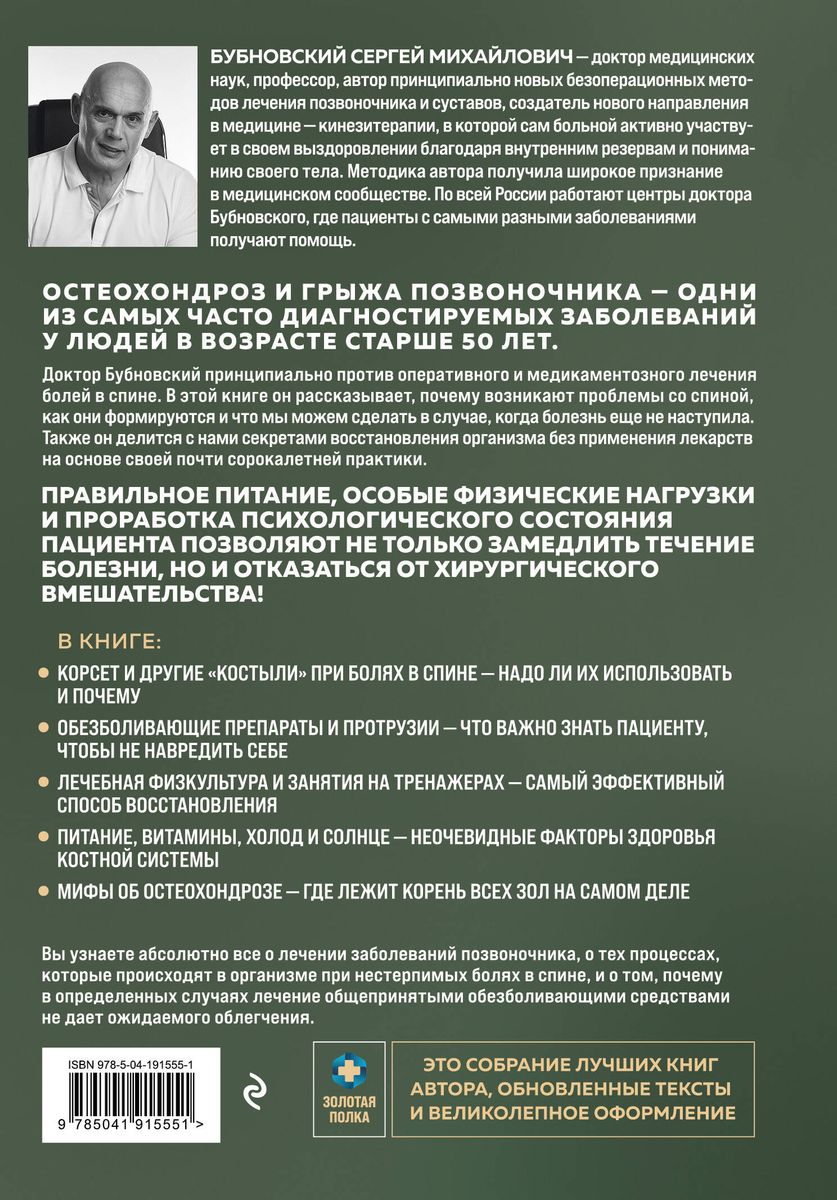 БУБНОВСКИЙ СЕРГЕЙ МИХАЙЛОВИЧ — доктор медицинских наук, профессор, автор принципиально новых безоперационных методов лечения позвоночника и суставов, создатель нового направления в медицине — кинезитерапии, в которой сам больной активно участвует в своем выздоровлении благодаря внутренним резервам и пониманию своего тела. Методика автора получила широкое признание в медицинском сообществе. По всей России работают центры доктора Бубновского, где пациенты с самыми разными заболеваниями получают помощь.

ОСТЕОХОНДРОЗ И ГРЫЖА ПОЗВОНОЧНИКА — ОДНИ ИЗ САМЫХ ЧАСТО ДИАГНОСТИРУЕМЫХ ЗАБОЛЕВАНИЙ У ЛЮДЕЙ В ВОЗРАСТЕ СТАРШЕ 50 ЛЕТ.

Доктор Бубновский принципиально против оперативного и медикаментозного лечения болей в спине. В этой книге он рассказывает, почему возникают проблемы со спиной, как они формируются и что мы можем сделать в случае, когда болезнь еще не наступила. Также он делится с нами секретами восстановления организма без применения лекарств на основе своей почти сорокалетней практики.

ПРАВИЛЬНОЕ ПИТАНИЕ, ОСОБЫЕ ФИЗИЧЕСКИЕ НАГРУЗКИ И ПРОРАБОТКА ПСИХОЛОГИЧЕСКОГО СОСТОЯНИЯ ПАЦИЕНТА ПОЗВОЛЯЮТ НЕ ТОЛЬКО ЗАМЕДЛИТЬ ТЕЧЕНИЕ БОЛЕЗНИ, НО И ОТКАЗАТЬСЯ ОТ ХИРУРГИЧЕСКОГО ВМЕШАТЕЛЬСТВА!

В КНИГЕ:

КОРСЕТ И ДРУГИЕ «КОСТЫЛИ» ПРИ БОЛЯХ В СПИНЕ — НАДО ЛИ ИХ ИСПОЛЬЗОВАТЬ И ПОЧЕМУ

ОБЕЗБОЛИВАЮЩИЕ ПРЕПАРАТЫ И ПРОТРУЗИИ — ЧТО ВАЖНО ЗНАТЬ ПАЦИЕНТУ, ЧТОБЫ НЕ НАВРЕДИТЬ СЕБЕ

ЛЕЧЕБНАЯ ФИЗКУЛЬТУРА И ЗАНЯТИЯ НА ТРЕНАЖЕРАХ — САМЫЙ ЭФФЕКТИВНЫЙ СПОСОБ ВОССТАНОВЛЕНИЯ

ПИТАНИЕ, ВИТАМИНЫ, ХОЛОД И СОЛНЦЕ — НЕОЧЕВИДНЫЕ ФАКТОРЫ ЗДОРОВЬЯ КОСТНОЙ СИСТЕМЫ

МИФЫ ОБ ОСТЕОХОНДРОЗЕ — ГДЕ ЛЕЖИТ КОРЕНЬ ВСЕХ ЗОЛ НА САМОМ ДЕЛЕ

Вы узнаете абсолютно все о лечении заболеваний позвоночника, о тех процессах, которые происходят в организме при нестерпимых болях в спине, и о том, почему в определенных случаях лечение общепринятыми обезболивающими средствами не дает ожидаемого облегчения.

ISBN 978-5-04-191555-1
9 785041 915551 >

ЗОЛОТАЯ ПОЛКА

ЭТО СОБРАНИЕ ЛУЧШИХ КНИГ АВТОРА, ОБНОВЛЕННЫЕ ТЕКСТЫ И ВЕЛИКОЛЕПНОЕ ОФОРМЛЕНИЕ